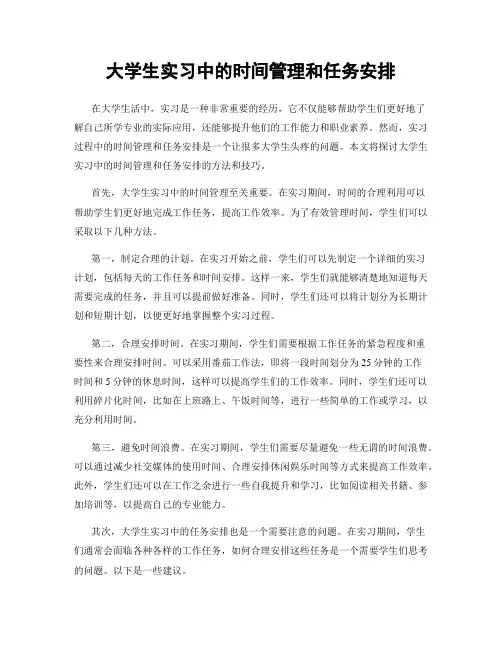 大学生实习中的时间管理和任务安排

在大学生活中，实习是一种非常重要的经历，它不仅能够帮助学生们更好地了解自己所学专业的实际应用，还能够提升他们的工作能力和职业素养。然而，实习过程中的时间管理和任务安排是一个让很多大学生头疼的问题。本文将探讨大学生实习中的时间管理和任务安排的方法和技巧。

首先，大学生实习中的时间管理至关重要。在实习期间，时间的合理利用可以帮助学生们更好地完成工作任务，提高工作效率。为了有效管理时间，学生们可以采取以下几种方法。

第一，制定合理的计划。在实习开始之前，学生们可以先制定一个详细的实习计划，包括每天的工作任务和时间安排。这样一来，学生们就能够清楚地知道每天需要完成的任务，并且可以提前做好准备。同时，学生们还可以将计划分为长期计划和短期计划，以便更好地掌握整个实习过程。

第二，合理安排时间。在实习期间，学生们需要根据工作任务的紧急程度和重要性来合理安排时间。可以采用番茄工作法，即将一段时间划分为25分钟的工作时间和5分钟的休息时间，这样可以提高学生们的工作效率。同时，学生们还可以利用碎片化时间，比如在上班路上、午饭时间等，进行一些简单的工作或学习，以充分利用时间。

第三，避免时间浪费。在实习期间，学生们需要尽量避免一些无谓的时间浪费。可以通过减少社交媒体的使用时间、合理安排休闲娱乐时间等方式来提高工作效率。此外，学生们还可以在工作之余进行一些自我提升和学习，比如阅读相关书籍、参加培训等，以提高自己的专业能力。

其次，大学生实习中的任务安排也是一个需要注意的问题。在实习期间，学生们通常会面临各种各样的工作任务，如何合理安排这些任务是一个需要学生们思考的问题。以下是一些建议。